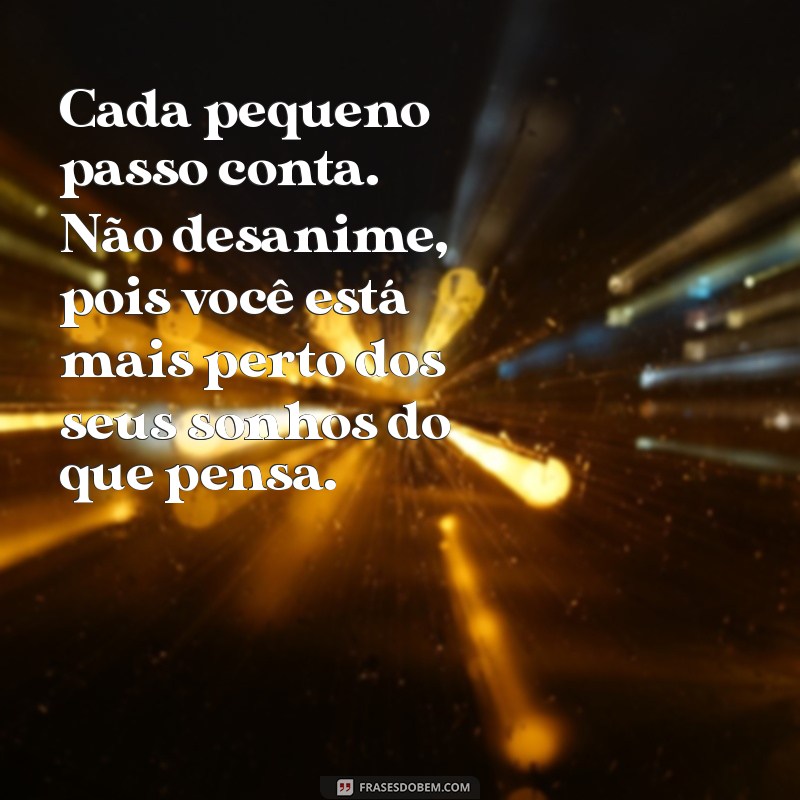 Cada pequeno passo conta. Não desanime, pois você está mais perto dos seus sonhos do que pensa.

FRASESDOBEM.COM